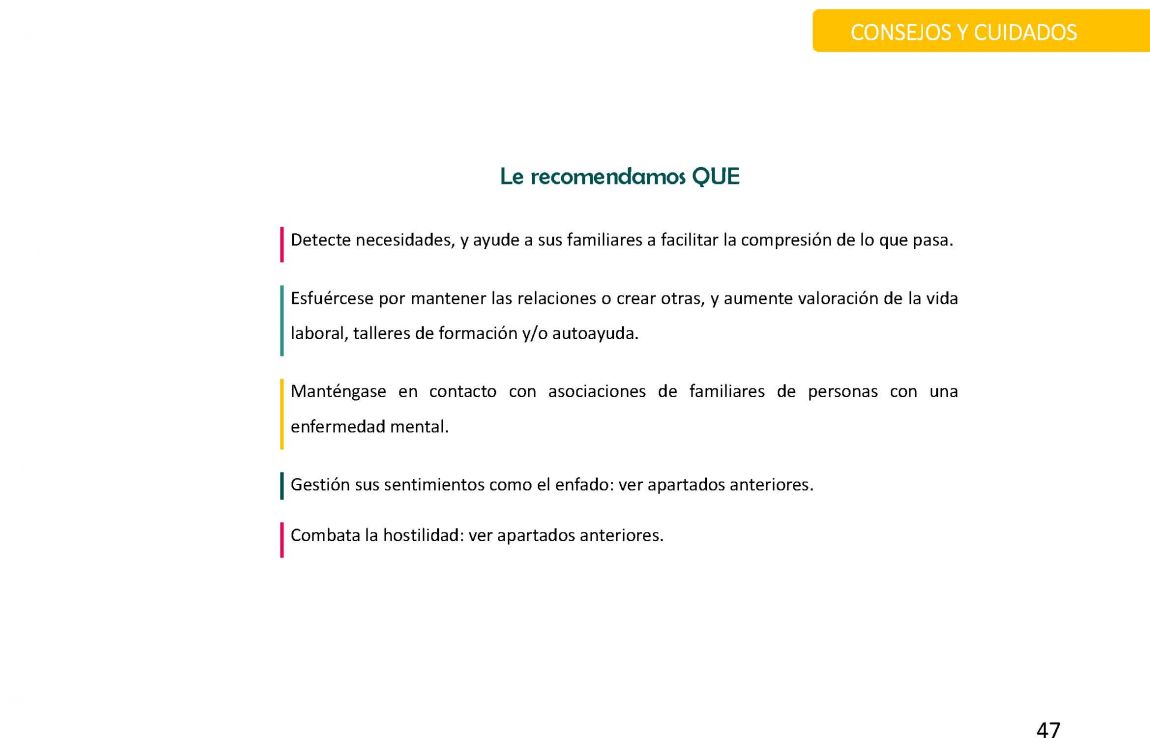 CONSEJOS Y CUIDADOS

Le recomendamos QUE

Detecte necesidades, y ayude a sus familiares a facilitar la compresión de lo que pasa.

Esfuércese por mantener las relaciones o crear otras, y aumente valoración de la vida laboral, talleres de formación y/o autoayuda.

Manténgase en contacto con asociaciones de familiares de personas con una enfermedad mental.

Gestión sus sentimientos como el enfado: ver apartados anteriores.

Combata la hostilidad: ver apartados anteriores.

47